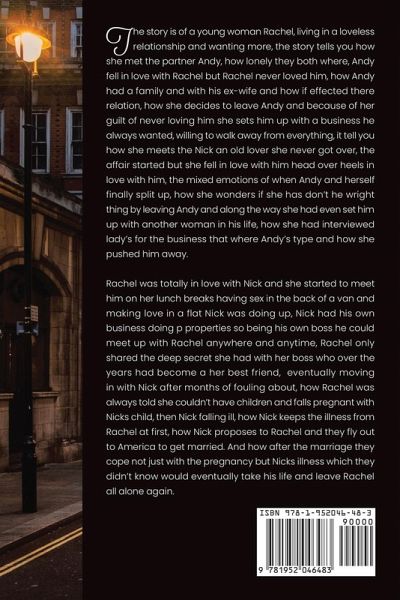 The story is of a young woman Rachel, living in a loveless relationship and wanting more, the story tells you how she met the partner Andy, how lonely they both where, Andy fell in love with Rachel but Rachel never loved him, how Andy had a family and with his ex-wife and how if effected there relation, how she decides to leave Andy and because of her guilt of never loving him she sets him up with a business he always wanted, willing to walk away from everything, it tell you how she meets the Nick an old lover she never got over, the affair started but she fell in love with him head over heels in love with him, the mixed emotions of when Andy and herself finally split up, how she wonders if she has don't he wright thing by leaving Andy and along the way she had even set him up with another woman in his life, how she had interviewed lady's for the business that where Andy's type and how she pushed him away.

Rachel was totally in love with Nick and she started to meet him on her lunch breaks having sex in the back of a van and making love in a flat Nick was doing up, Nick had his own business doing p properties so being his own boss he could meet up with Rachel anywhere and anytime, Rachel only shared the deep secret she had with her boss who over the years had become a her best friend, eventually moving in with Nick after months of fouling about, how Rachel was always told she couldn't have children and falls pregnant with Nicks child, then Nick falling ill, how Nick keeps the illness from Rachel at first, how Nick proposes to Rachel and they fly out to America to get married. And how after the marriage they cope not just with the pregnancy but Nicks illness which they didn't know would eventually take his life and leave Rachel all alone again.

ISBN 978-1-952046-48-3
90000
9 781952 046483